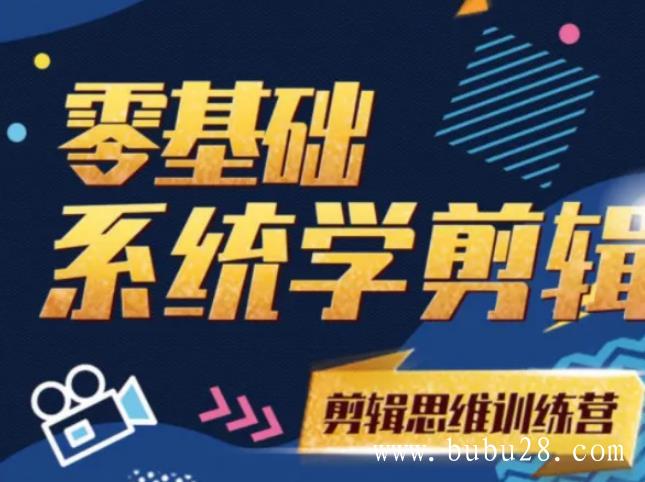 零基础
系统学剪辑

剪辑思维训练营

www.bubu28.com